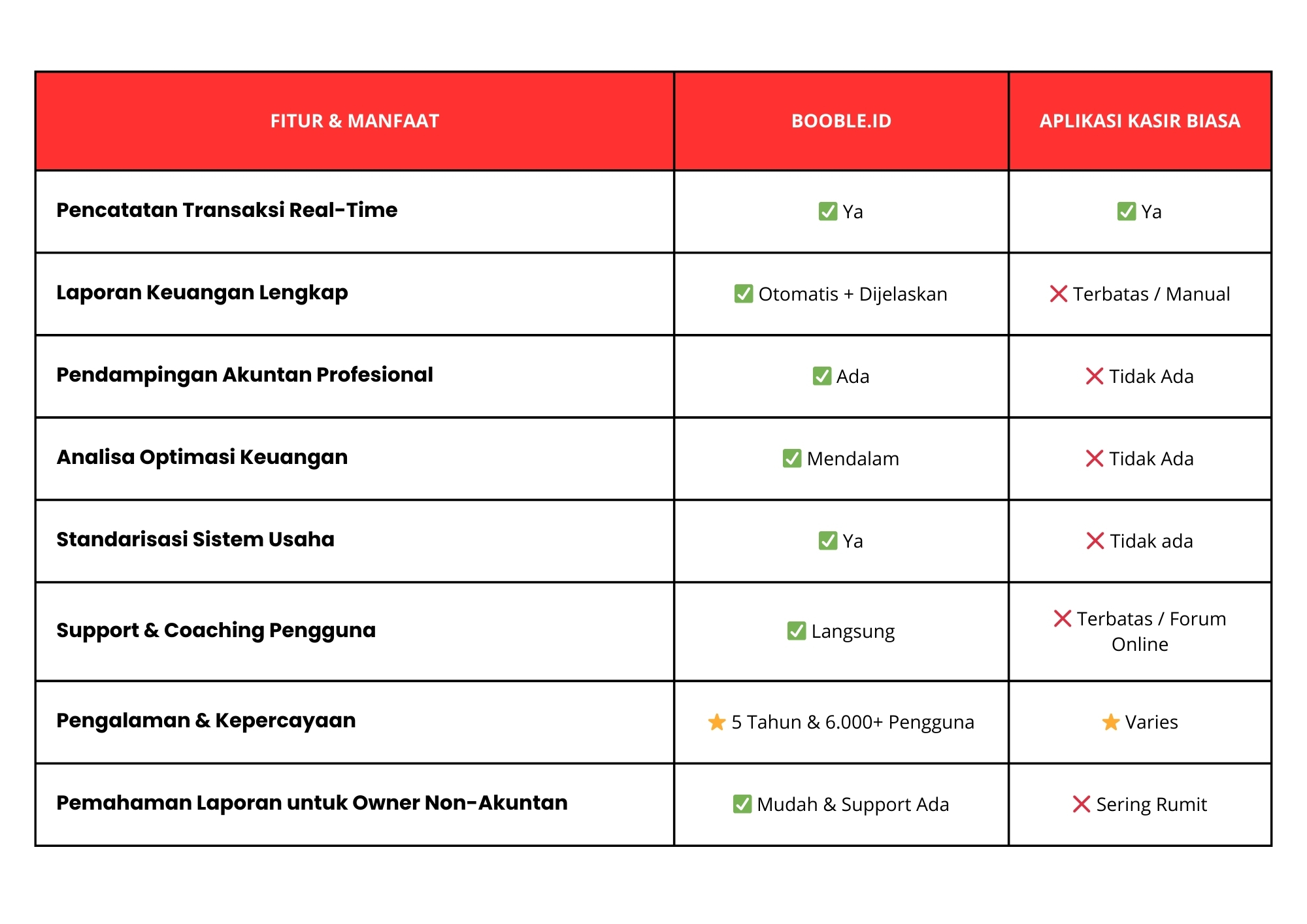 | FITUR & MANFAAT | BOOBLE.ID | APLIKASI KASIR BIASA |
|---|---|---|
| Pencatatan Transaksi Real-Time | ✅ Ya | ✅ Ya |
| Laporan Keuangan Lengkap | ✅ Otomatis + Dijelaskan | ❌ Terbatas / Manual |
| Pendampingan Akuntan Profesional | ✅ Ada | ❌ Tidak Ada |
| Analisa Optimasi Keuangan | ✅ Mendalam | ❌ Tidak Ada |
| Standarisasi Sistem Usaha | ✅ Ya | ❌ Tidak ada |
| Support & Coaching Pengguna | ✅ Langsung | ❌ Terbatas / Forum Online |
| Pengalaman & Kepercayaan | ⭐ 5 Tahun & 6.000+ Pengguna | ⭐ Varies |
| Pemahaman Laporan untuk Owner Non-Akuntan | ✅ Mudah & Support Ada | ❌ Sering Rumit |